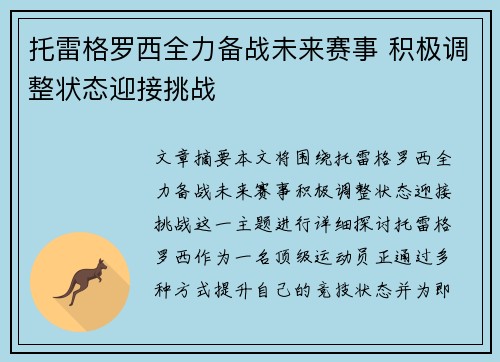 托雷格罗西全力备战未来赛事 积极调整状态迎接挑战

文章摘要本文将围绕托雷格罗西全力备战未来赛事积极调整状态迎接挑战这一主题进行详细探讨托雷格罗西作为一名顶级运动员正通过多种方式提升自己的竞技状态并为即